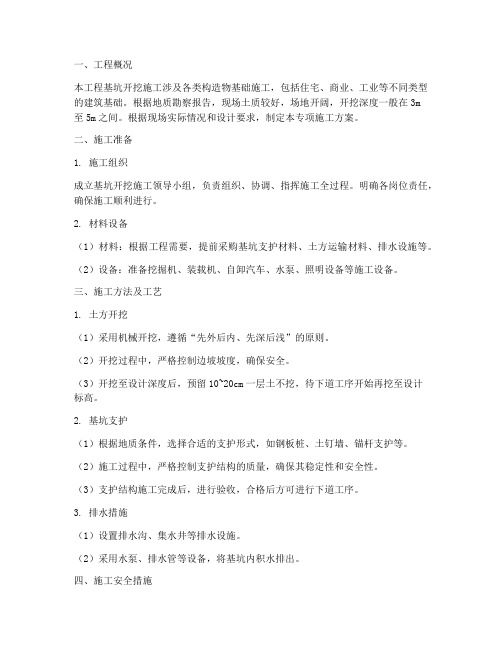 一、工程概况

本工程基坑开挖施工涉及各类构造物基础施工，包括住宅、商业、工业等不同类型的建筑基础。根据地质勘察报告，现场土质较好，场地开阔，开挖深度一般在 3m 至 5m 之间。根据现场实际情况和设计要求，制定本专项施工方案。

二、施工准备

1. 施工组织

成立基坑开挖施工领导小组，负责组织、协调、指挥施工全过程。明确各岗位责任，确保施工顺利进行。

2. 材料设备

（1）材料：根据工程需要，提前采购基坑支护材料、土方运输材料、排水设施等。

（2）设备：准备挖掘机、装载机、自卸汽车、水泵、照明设备等施工设备。

三、施工方法及工艺

1. 土方开挖

（1）采用机械开挖，遵循“先外后内、先深后浅”的原则。

（2）开挖过程中，严格控制边坡坡度，确保安全。

（3）开挖至设计深度后，预留 10~20cm 一层土不挖，待下道工序开始再挖至设计标高。

2. 基坑支护

（1）根据地质条件，选择合适的支护形式，如钢板桩、土钉墙、锚杆支护等。

（2）施工过程中，严格控制支护结构的质量，确保其稳定性和安全性。

（3）支护结构施工完成后，进行验收，合格后方可进行下道工序。

3. 排水措施

（1）设置排水沟、集水井等排水设施。

（2）采用水泵、排水管等设备，将基坑内积水排出。

四、施工安全措施